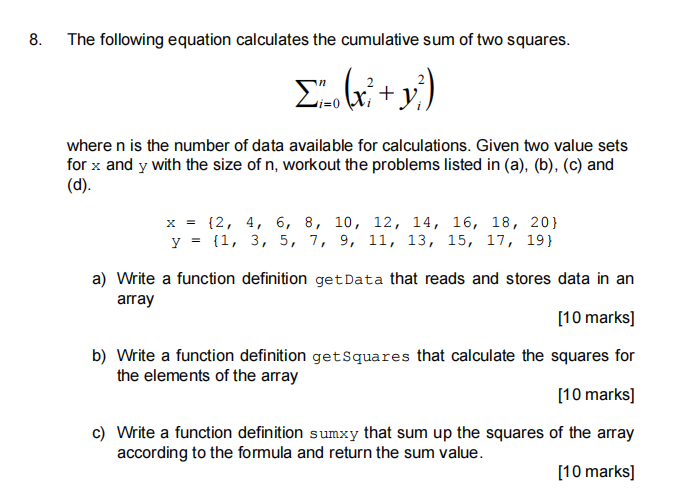 8. The following equation calculates the cumulative sum of two squares.

$\sum_{i=0}^{n}\left(x_i^2 + y_i^2\right)$

where n is the number of data available for calculations. Given two value sets for x and y with the size of n, workout the problems listed in (a), (b), (c) and (d).

x = {2, 4, 6, 8, 10, 12, 14, 16, 18, 20}
y = {1, 3, 5, 7, 9, 11, 13, 15, 17, 19}

a) Write a function definition getData that reads and stores data in an array

[10 marks]

b) Write a function definition getSquares that calculate the squares for the elements of the array

[10 marks]

c) Write a function definition sumxy that sum up the squares of the array according to the formula and return the sum value.

[10 marks]